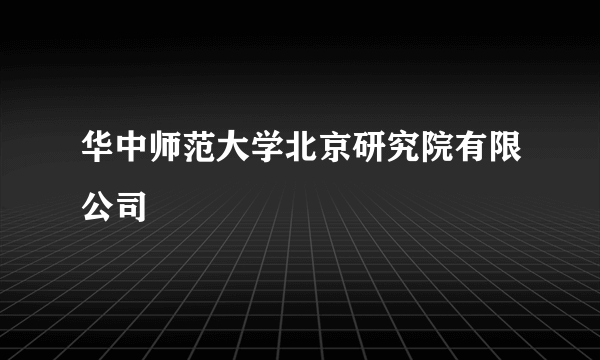 华中师范大学北京研究院有限公司